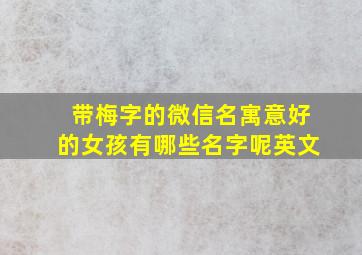 带梅字的微信名寓意好的女孩有哪些名字呢英文